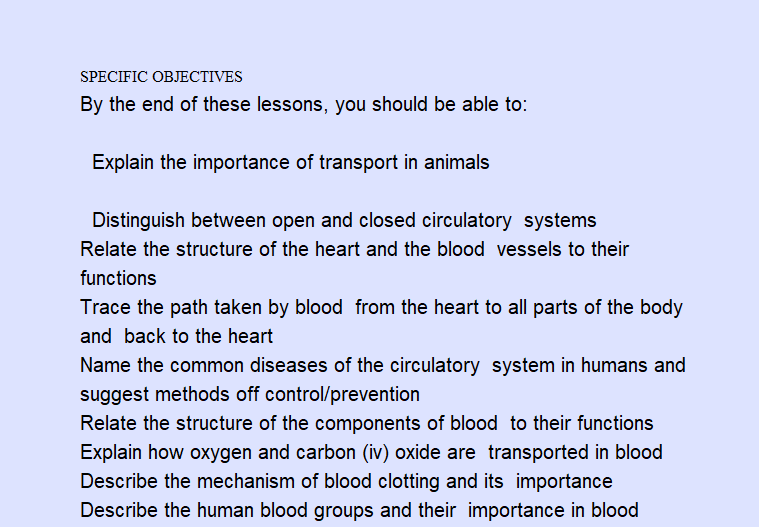 SPECIFIC OBJECTIVES
By the end of these lessons, you should be able to:

Explain the importance of transport in animals

Distinguish between open and closed circulatory systems
Relate the structure of the heart and the blood vessels to their functions
Trace the path taken by blood from the heart to all parts of the body and back to the heart
Name the common diseases of the circulatory system in humans and suggest methods off control/prevention
Relate the structure of the components of blood to their functions
Explain how oxygen and carbon (iv) oxide are transported in blood
Describe the mechanism of blood clotting and its importance
Describe the human blood groups and their importance in blood